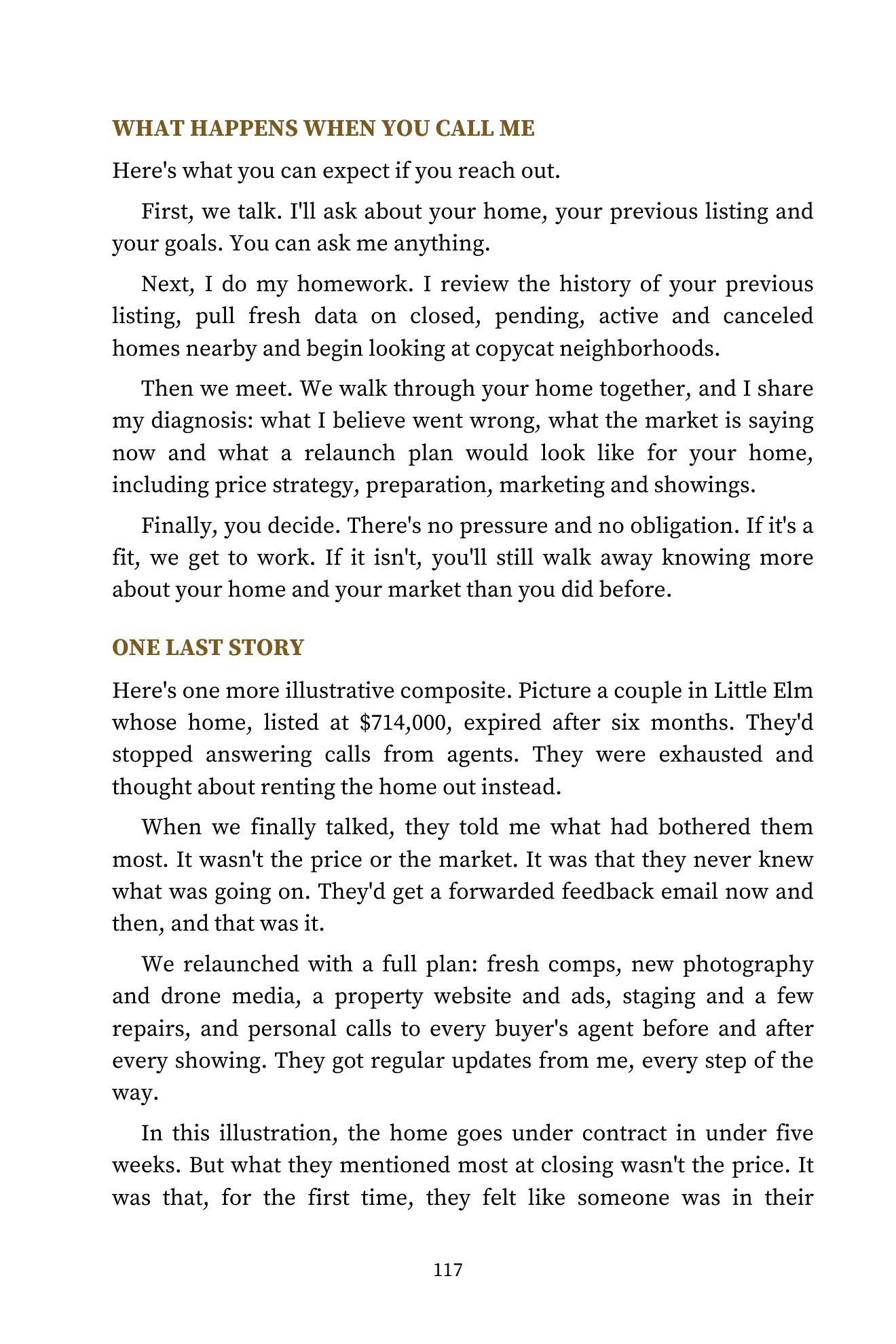 WHAT HAPPENS WHEN YOU CALL ME

Here's what you can expect if you reach out.

First, we talk. I'll ask about your home, your previous listing and your goals. You can ask me anything.

Next, I do my homework. I review the history of your previous listing, pull fresh data on closed, pending, active and canceled homes nearby and begin looking at copycat neighborhoods.

Then we meet. We walk through your home together, and I share my diagnosis: what I believe went wrong, what the market is saying now and what a relaunch plan would look like for your home, including price strategy, preparation, marketing and showings.

Finally, you decide. There's no pressure and no obligation. If it's a fit, we get to work. If it isn't, you'll still walk away knowing more about your home and your market than you did before.

ONE LAST STORY

Here's one more illustrative composite. Picture a couple in Little Elm whose home, listed at $714,000, expired after six months. They'd stopped answering calls from agents. They were exhausted and thought about renting the home out instead.

When we finally talked, they told me what had bothered them most. It wasn't the price or the market. It was that they never knew what was going on. They'd get a forwarded feedback email now and then, and that was it.

We relaunched with a full plan: fresh comps, new photography and drone media, a property website and ads, staging and a few repairs, and personal calls to every buyer's agent before and after every showing. They got regular updates from me, every step of the way.

In this illustration, the home goes under contract in under five weeks. But what they mentioned most at closing wasn't the price. It was that, for the first time, they felt like someone was in their

117